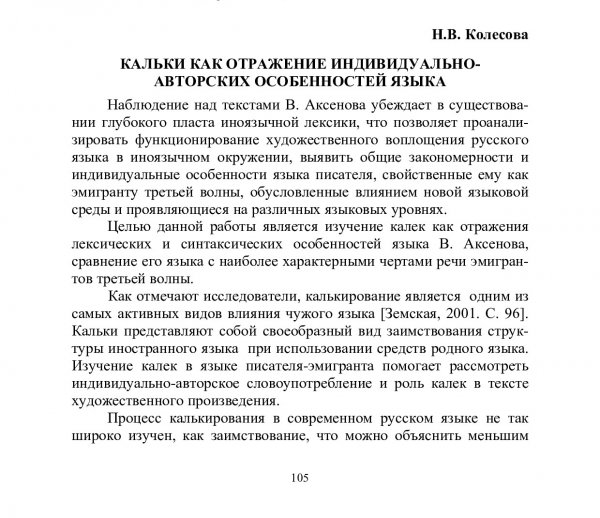 Н.В. Колесова

КАЛЬКИ КАК ОТРАЖЕНИЕ ИНДИВИДУАЛЬНО-АВТОРСКИХ ОСОБЕННОСТЕЙ ЯЗЫКА

Наблюдение над текстами В. Аксенова убеждает в существовании глубокого пласта иноязычной лексики, что позволяет проанализировать функционирование художественного воплощения русского языка в иноязычном окружении, выявить общие закономерности и индивидуальные особенности языка писателя, свойственные ему как эмигранту третьей волны, обусловленные влиянием новой языковой среды и проявляющиеся на различных языковых уровнях.

Целью данной работы является изучение калек как отражения лексических и синтаксических особенностей языка В. Аксенова, сравнение его языка с наиболее характерными чертами речи эмигрантов третьей волны.

Как отмечают исследователи, калькирование является одним из самых активных видов влияния чужого языка [Земская, 2001. С. 96]. Кальки представляют собой своеобразный вид заимствования структуры иностранного языка при использовании средств родного языка. Изучение калек в языке писателя-эмигранта помогает рассмотреть индивидуально-авторское словоупотребление и роль калек в тексте художественного произведения.

Процесс калькирования в современном русском языке не так широко изучен, как заимствование, что можно объяснить меньшим

105